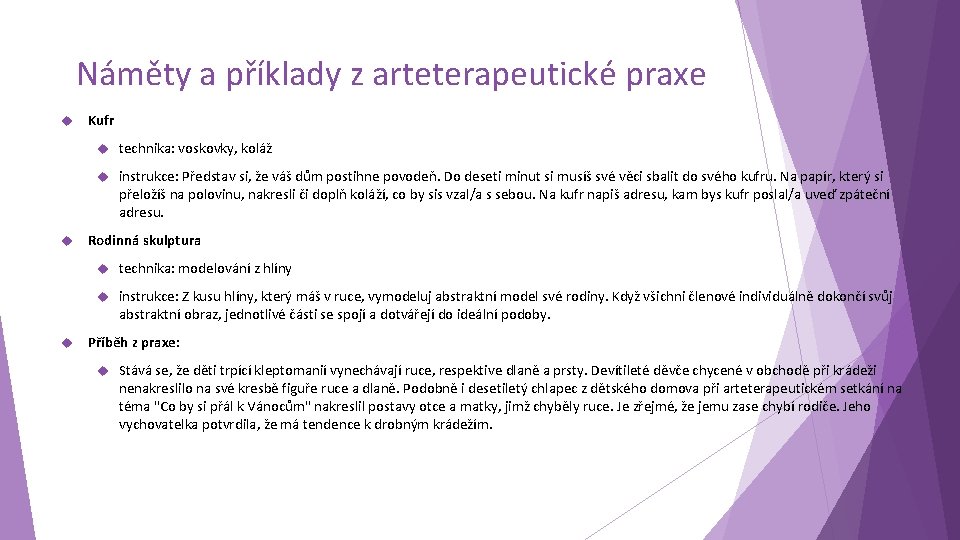 Náměty a příklady z arteterapeutické praxe

Kufr

technika: voskovky, koláž

instrukce: Představ si, že váš dům postihne povodeň. Do deseti minut si musíš své věci sbalit do svého kufru. Na papír, který si přeložíš na polovinu, nakresli či doplň koláží, co by sis vzal/a s sebou. Na kufr napiš adresu, kam bys kufr poslal/a uveď zpáteční adresu.

Rodinná skulptura

technika: modelování z hlíny

instrukce: Z kusu hlíny, který máš v ruce, vymodeluj abstraktní model své rodiny. Když všichni členové individuálně dokončí svůj abstraktní obraz, jednotlivé části se spojí a dotvářejí do ideální podoby.

Příběh z praxe:

Stává se, že děti trpící kleptomanií vynechávají ruce, respektive dlaně a prsty. Devítileté děvče chycené v obchodě při krádeži nenakreslilo na své kresbě figuře ruce a dlaně. Podobně i desetiletý chlapec z dětského domova při arteterapeutickém setkání na téma "Co by si přál k Vánocům" nakreslil postavy otce a matky, jimž chyběly ruce. Je zřejmé, že jemu zase chybí rodiče. Jeho vychovatelka potvrdila, že má tendence k drobným krádežím.